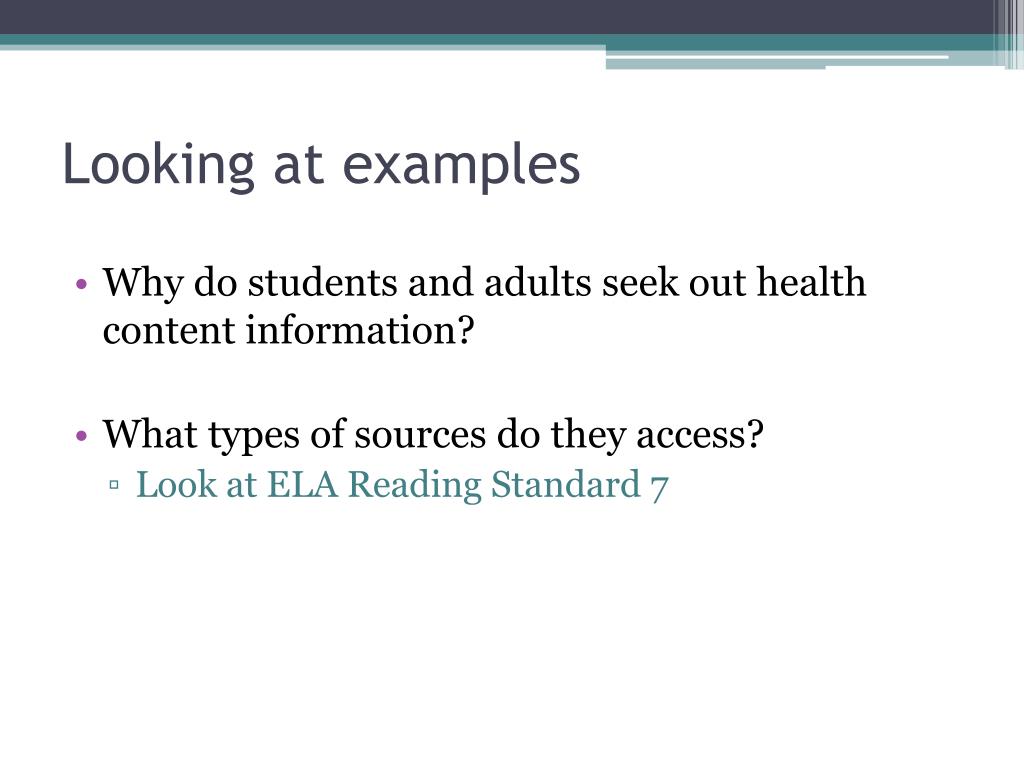 Looking at examples

• Why do students and adults seek out health content information?

• What types of sources do they access?
▫ Look at ELA Reading Standard 7